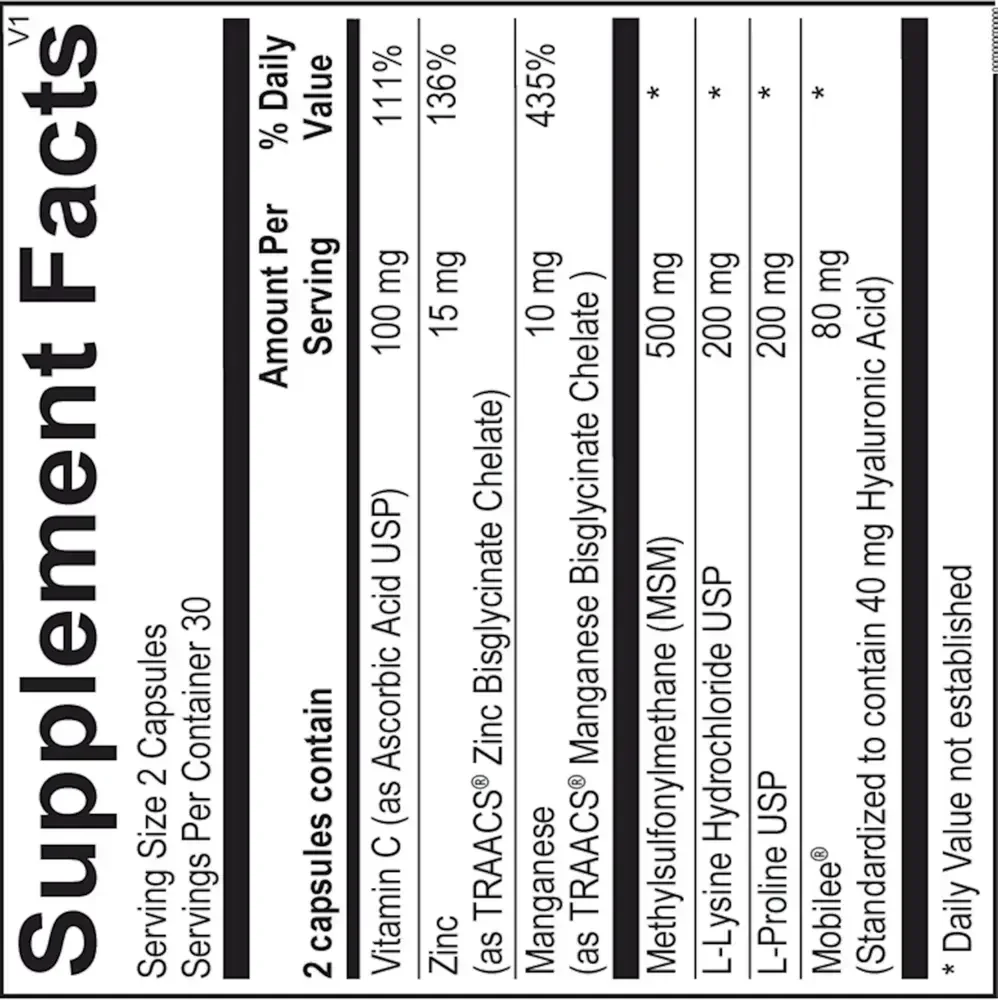 Supplement Facts

V1

Serving Size 2 Capsules
Servings Per Container 30

| 2 capsules contain | Amount Per Serving | % Daily Value |
|---|---|---|
| Vitamin C (as Ascorbic Acid USP) | 100 mg | 111% |
| Zinc (as TRAACS® Zinc Bisglycinate Chelate) | 15 mg | 136% |
| Manganese (as TRAACS® Manganese Bisglycinate Chelate ) | 10 mg | 435% |
| Methylsulfonylmethane (MSM) | 500 mg | * |
| L-Lysine Hydrochloride USP | 200 mg | * |
| L-Proline USP | 200 mg | * |
| Mobilee® (Standardized to contain 40 mg Hyaluronic Acid) | 80 mg | * |

* Daily Value not established